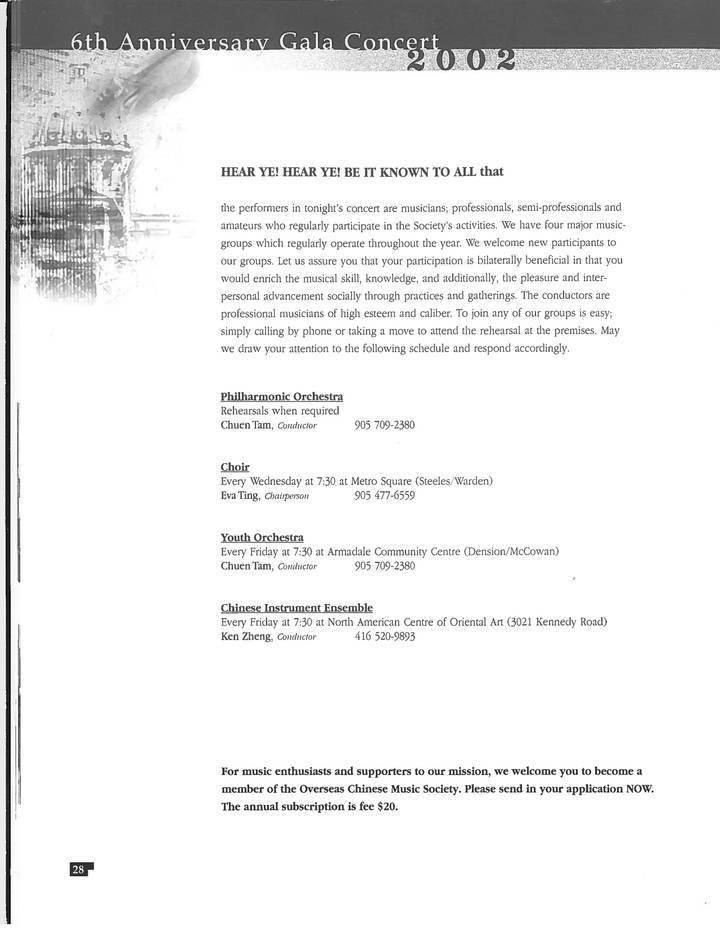 6th Anniversary Gala Concert 2002

HEAR YE! HEAR YE! BE IT KNOWN TO ALL that

the performers in tonight's concert are musicians; professionals, semi-professionals and amateurs who regularly participate in the Society's activities. We have four major music-groups which regularly operate throughout the year. We welcome new participants to our groups. Let us assure you that your participation is bilaterally beneficial in that you would enrich the musical skill, knowledge, and additionally, the pleasure and inter-personal advancement socially through practices and gatherings. The conductors are professional musicians of high esteem and caliber. To join any of our groups is easy; simply calling by phone or taking a move to attend the rehearsal at the premises. May we draw your attention to the following schedule and respond accordingly.

Philharmonic Orchestra
Rehearsals when required
Chuen Tam, Conductor 905 709-2380

Choir
Every Wednesday at 7:30 at Metro Square (Steeles/Warden)
Eva Ting, Chairperson 905 477-6559

Youth Orchestra
Every Friday at 7:30 at Armadale Community Centre (Dension/McCowan)
Chuen Tam, Conductor 905 709-2380

Chinese Instrument Ensemble
Every Friday at 7:30 at North American Centre of Oriental Art (3021 Kennedy Road)
Ken Zheng, Conductor 416 520-9893

For music enthusiasts and supporters to our mission, we welcome you to become a member of the Overseas Chinese Music Society. Please send in your application NOW. The annual subscription is fee $20.

28